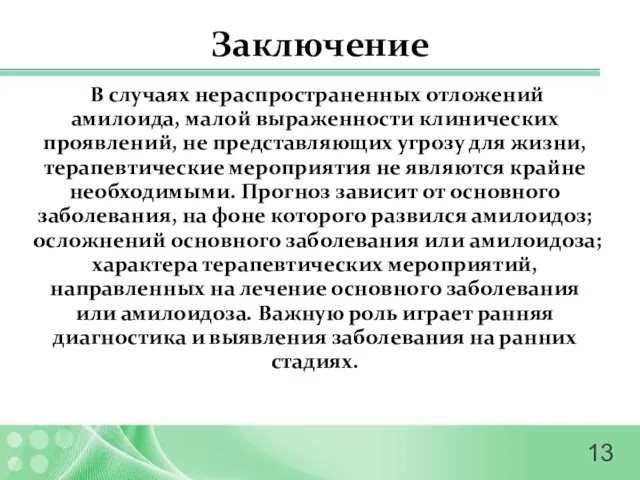 Заключение

В случаях нераспространенных отложений амилоида, малой выраженности клинических проявлений, не представляющих угрозу для жизни, терапевтические мероприятия не являются крайне необходимыми. Прогноз зависит от основного заболевания, на фоне которого развился амилоидоз; осложнений основного заболевания или амилоидоза; характера терапевтических мероприятий, направленных на лечение основного заболевания или амилоидоза. Важную роль играет ранняя диагностика и выявления заболевания на ранних стадиях.

13